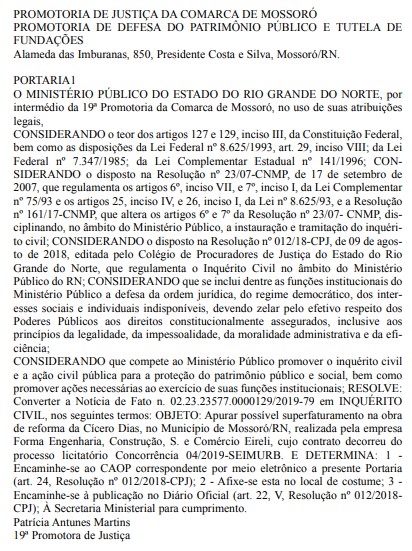 PROMOTORIA DE JUSTIÇA DA COMARCA DE MOSSORÓ
PROMOTORIA DE DEFESA DO PATRIMÔNIO PÚBLICO E TUTELA DE FUNDAÇÕES
Alameda das Imburanas, 850, Presidente Costa e Silva, Mossoró/RN.

PORTARIA1
O MINISTÉRIO PÚBLICO DO ESTADO DO RIO GRANDE DO NORTE, por intermédio da 19ª Promotoria da Comarca de Mossoró, no uso de suas atribuições legais,
CONSIDERANDO o teor dos artigos 127 e 129, inciso III, da Constituição Federal, bem como as disposições da Lei Federal nº 8.625/1993, art. 29, inciso VIII; da Lei Federal nº 7.347/1985; da Lei Complementar Estadual nº 141/1996; CONSIDERANDO o disposto na Resolução nº 23/07-CNMP, de 17 de setembro de 2007, que regulamenta os artigos 6º, inciso VII, e 7º, inciso I, da Lei Complementar nº 75/93 e os artigos 25, inciso IV, e 26, inciso I, da Lei nº 8.625/93, e a Resolução nº 161/17-CNMP, que altera os artigos 6º e 7º da Resolução nº 23/07- CNMP, disciplinando, no âmbito do Ministério Público, a instauração e tramitação do inquérito civil; CONSIDERANDO o disposto na Resolução nº 012/18-CPJ, de 09 de agosto de 2018, editada pelo Colégio de Procuradores de Justiça do Estado do Rio Grande do Norte, que regulamenta o Inquérito Civil no âmbito do Ministério Público do RN; CONSIDERANDO que se inclui dentre as funções institucionais do Ministério Público a defesa da ordem jurídica, do regime democrático, dos interesses sociais e individuais indisponíveis, devendo zelar pelo efetivo respeito dos Poderes Públicos aos direitos constitucionalmente assegurados, inclusive aos princípios da legalidade, da impessoalidade, da moralidade administrativa e da eficiência;
CONSIDERANDO que compete ao Ministério Público promover o inquérito civil e a ação civil pública para a proteção do patrimônio público e social, bem como promover ações necessárias ao exercício de suas funções institucionais; RESOLVE: Converter a Notícia de Fato n. 02.23.23577.0000129/2019-79 em INQUÉRITO CIVIL, nos seguintes termos: OBJETO: Apurar possível superfaturamento na obra de reforma da Cícero Dias, no Município de Mossoró/RN, realizada pela empresa Forma Engenharia, Construção, S. e Comércio Eireli, cujo contrato decorreu do processo licitatório Concorrência 04/2019-SEIMURB. E DETERMINA: 1 - Encaminhe-se ao CAOP correspondente por meio eletrônico a presente Portaria (art. 24, Resolução nº 012/2018-CPJ); 2 - Afixe-se esta no local de costume; 3 - Encaminhe-se à publicação no Diário Oficial (art. 22, V, Resolução nº 012/2018-CPJ); À Secretaria Ministerial para cumprimento.
Patrícia Antunes Martins
19ª Promotora de Justiça